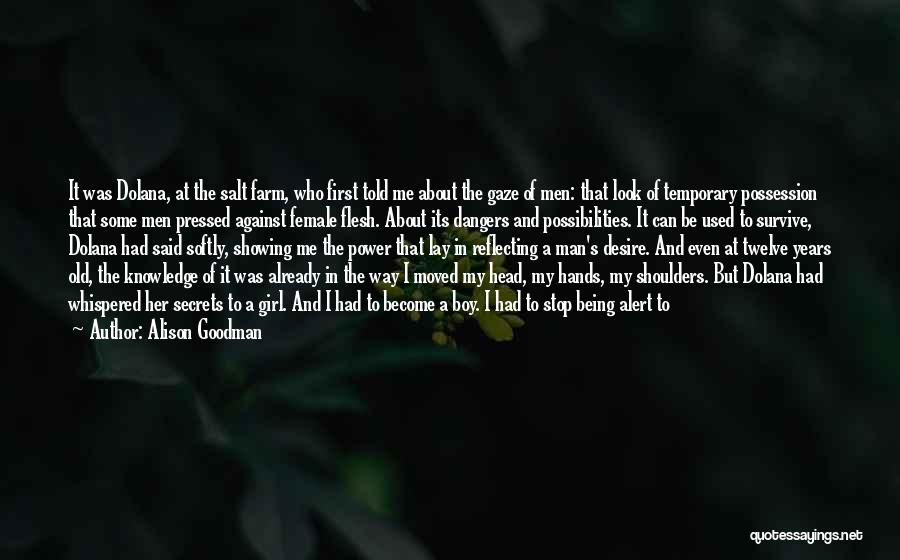 It was Dolana, at the salt farm, who first told me about the gaze of men: that look of temporary possession that some men pressed against female flesh. About its dangers and possibilities. It can be used to survive, Dolana had said softly, showing me the power that lay in reflecting a man's desire. And even at twelve years old, the knowledge of it was already in the way I moved my head, my hands, my shoulders. But Dolana had whispered her secrets to a girl. And I had to become a boy. I had to stop being alert to

— Author: Alison Goodman

quotessayings.net